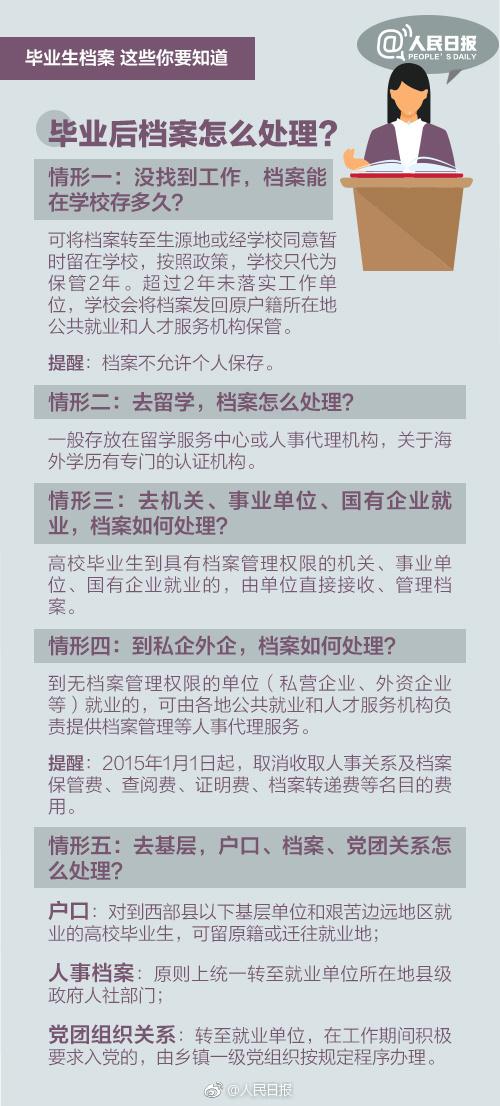 毕业生档案 这些你要知道

@人民日报
PEOPLE'S DAILY

毕业后档案怎么处理？

情形一：没找到工作，档案能在学校存多久？

可将档案转至生源地或经学校同意暂时留在学校，按照政策，学校只代为保管2年。超过2年未落实工作单位，学校会将档案发回原户籍所在地公共就业和人才服务机构保管。

提醒：档案不允许个人保存。

情形二：去留学，档案怎么处理？

一般存放在留学服务中心或人事代理机构，关于海外学历有专门的认证机构。

情形三：去机关、事业单位、国有企业就业，档案如何处理？

高校毕业生到具有档案管理权限的机关、事业单位、国有企业就业的，由单位直接接收、管理档案。

情形四：到私企外企，档案如何处理？

到无档案管理权限的单位（私营企业、外资企业等）就业的，可由各地公共就业和人才服务机构负责提供档案管理等人事代理服务。

提醒：2015年1月1日起，取消收取人事关系及档案保管费、查阅费、证明费、档案转递费等名目的费用。

情形五：去基层，户口、档案、党团关系怎么处理？

户口：对到西部县以下基层单位和艰苦边远地区就业的高校毕业生，可留原籍或迁往就业地；

人事档案：原则上统一转至就业单位所在地县级政府人社部门；

党团组织关系：转至就业单位，在工作期间积极要求入党的，由乡镇一级党组织按规定程序办理。

@人民日报